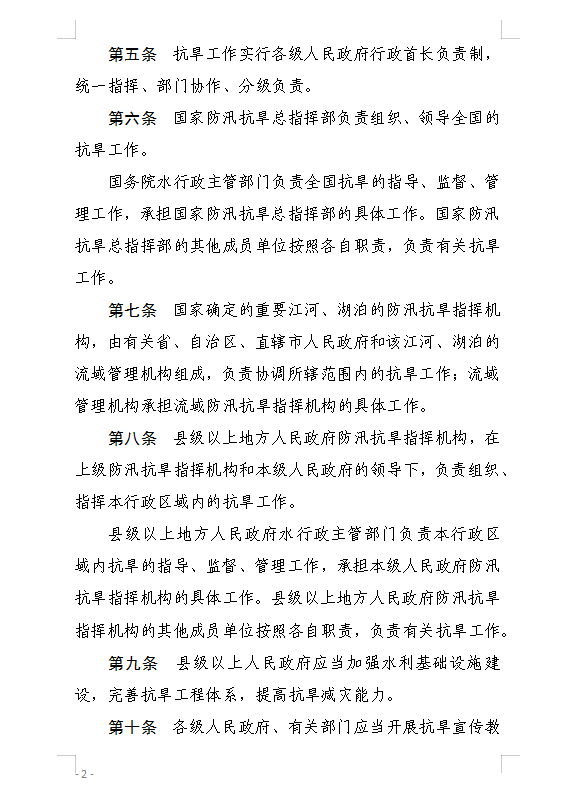 第五条　抗旱工作实行各级人民政府行政首长负责制，统一指挥、部门协作、分级负责。

第六条　国家防汛抗旱总指挥部负责组织、领导全国的抗旱工作。

国务院水行政主管部门负责全国抗旱的指导、监督、管理工作，承担国家防汛抗旱总指挥部的具体工作。国家防汛抗旱总指挥部的其他成员单位按照各自职责，负责有关抗旱工作。

第七条　国家确定的重要江河、湖泊的防汛抗旱指挥机构，由有关省、自治区、直辖市人民政府和该江河、湖泊的流域管理机构组成，负责协调所辖范围内的抗旱工作；流域管理机构承担流域防汛抗旱指挥机构的具体工作。

第八条　县级以上地方人民政府防汛抗旱指挥机构，在上级防汛抗旱指挥机构和本级人民政府的领导下，负责组织、指挥本行政区域内的抗旱工作。

县级以上地方人民政府水行政主管部门负责本行政区域内抗旱的指导、监督、管理工作，承担本级人民政府防汛抗旱指挥机构的具体工作。县级以上地方人民政府防汛抗旱指挥机构的其他成员单位按照各自职责，负责有关抗旱工作。

第九条　县级以上人民政府应当加强水利基础设施建设，完善抗旱工程体系，提高抗旱减灾能力。

第十条　各级人民政府、有关部门应当开展抗旱宣传教

- 2 -